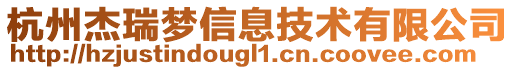 杭州杰瑞梦信息技术有限公司
http://hzjustindougl1.cn.coovee.com